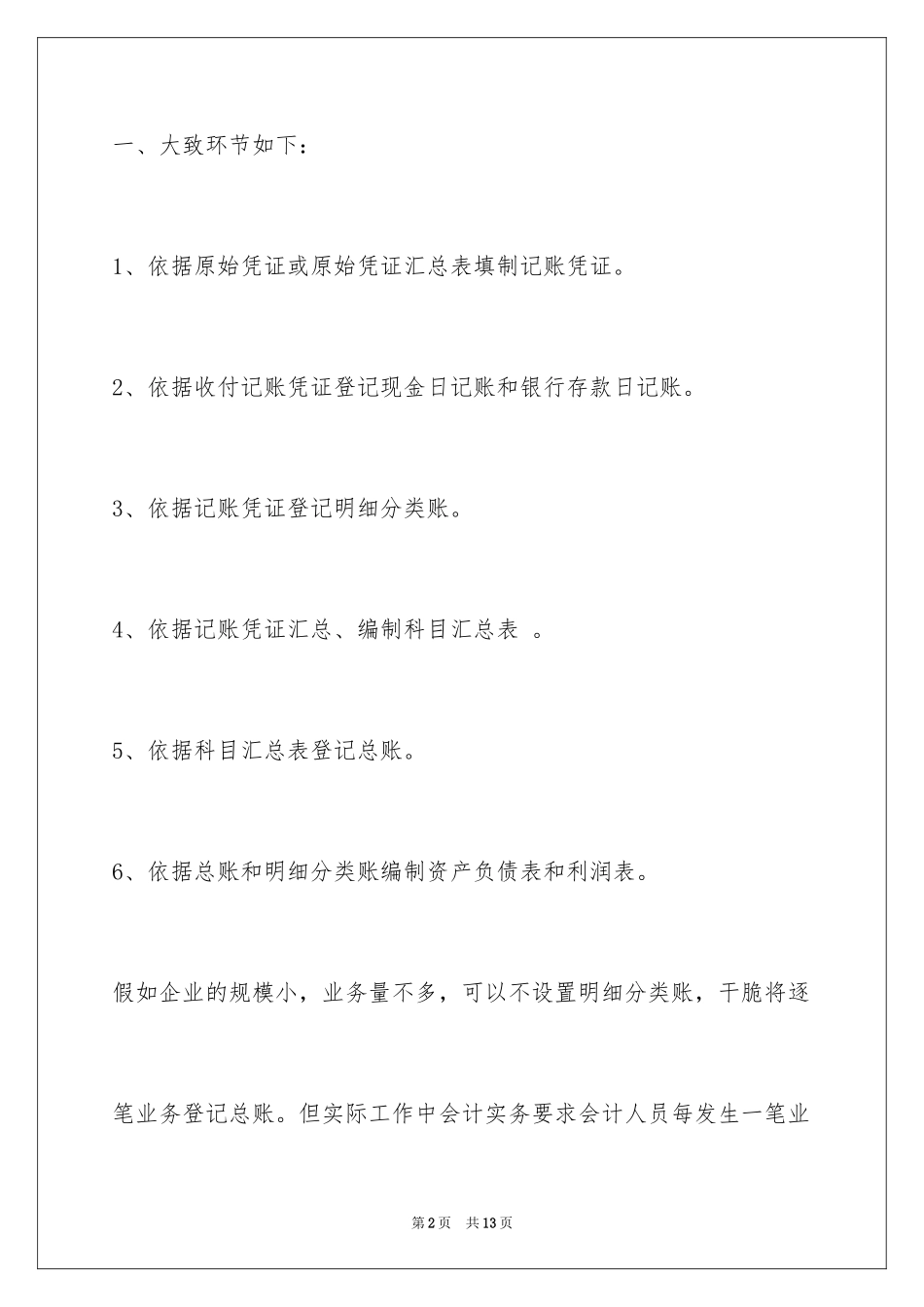 一、大致环节如下：

1、依据原始凭证或原始凭证汇总表填制记账凭证。

2、依据收付记账凭证登记现金日记账和银行存款日记账。

3、依据记账凭证登记明细分类账。

4、依据记账凭证汇总、编制科目汇总表 。

5、依据科目汇总表登记总账。

6、依据总账和明细分类账编制资产负债表和利润表。

假如企业的规模小，业务量不多，可以不设置明细分类账，干脆将逐笔业务登记总账。但实际工作中会计实务要求会计人员每发生一笔业

第2页 共13页